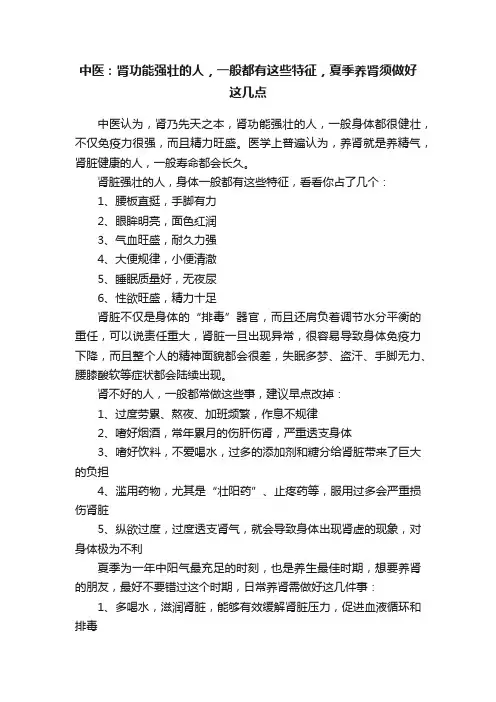 中医：肾功能强壮的人，一般都有这些特征，夏季养肾须做好这几点

中医认为，肾乃先天之本，肾功能强壮的人，一般身体都很健壮，不仅免疫力很强，而且精力旺盛。医学上普遍认为，养肾就是养精气，肾脏健康的人，一般寿命都会长久。

肾脏强壮的人，身体一般都有这些特征，看看你占了几个：

1、腰板直挺，手脚有力

2、眼眸明亮，面色红润

3、气血旺盛，耐久力强

4、大便规律，小便清澈

5、睡眠质量好，无夜尿

6、性欲旺盛，精力十足

肾脏不仅是身体的“排毒”器官，而且还肩负着调节水分平衡的重任，可以说责任重大，肾脏一旦出现异常，很容易导致身体免疫力下降，而且整个人的精神面貌都会很差，失眠多梦、盗汗、手脚无力、腰膝酸软等症状都会陆续出现。

肾不好的人，一般都常做这些事，建议早点改掉：

1、过度劳累、熬夜、加班频繁，作息不规律

2、嗜好烟酒，常年累月的伤肝伤肾，严重透支身体

3、嗜好饮料，不爱喝水，过多的添加剂和糖分给肾脏带来了巨大的负担

4、滥用药物，尤其是“壮阳药”、止疼药等，服用过多会严重损伤肾脏

5、纵欲过度，过度透支肾气，就会导致身体出现肾虚的现象，对身体极为不利

夏季为一年中阳气最充足的时刻，也是养生最佳时期，想要养肾的朋友，最好不要错过这个时期，日常养肾需做好这几件事：

1、多喝水，滋润肾脏，能够有效缓解肾脏压力，促进血液循环和排毒